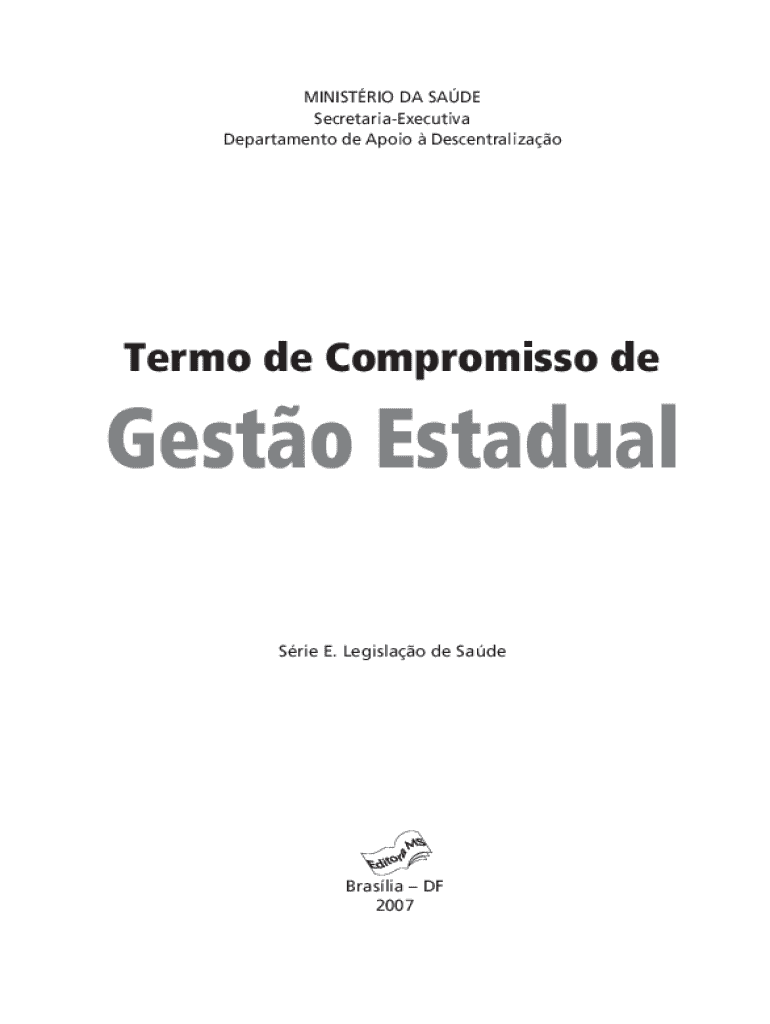 MINISTÉRIO DA SAÚDE
Secretaria-Executiva
Departamento de Apoio à Descentralização

Termo de Compromisso de
Gestão Estadual

Série E. Legislação de Saúde

Editora MS

Brasília – DF
2007